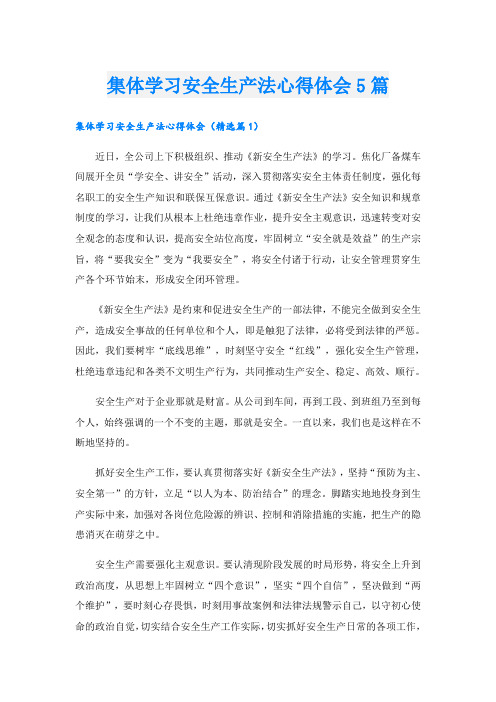 集体学习安全生产法心得体会5篇

集体学习安全生产法心得体会（精选篇1）

近日，全公司上下积极组织、推动《新安全生产法》的学习。焦化厂备煤车间展开全员“学安全、讲安全”活动，深入贯彻落实安全主体责任制度，强化每名职工的安全生产知识和联保互保意识。通过《新安全生产法》安全知识和规章制度的学习，让我们从根本上杜绝违章作业，提升安全主观意识，迅速转变对安全观念的态度和认识，提高安全站位高度，牢固树立“安全就是效益”的生产宗旨，将“要我安全”变为“我要安全”，将安全付诸于行动，让安全管理贯穿生产各个环节始末，形成安全闭环管理。

《新安全生产法》是约束和促进安全生产的一部法律，不能完全做到安全生产，造成安全事故的任何单位和个人，即是触犯了法律，必将受到法律的严惩。因此，我们要树牢“底线思维”，时刻坚守安全“红线”，强化安全生产管理，杜绝违章违纪和各类不文明生产行为，共同推动生产安全、稳定、高效、顺行。

安全生产对于企业那就是财富。从公司到车间，再到工段、到班组乃至到每个人，始终强调的一个不变的主题，那就是安全。一直以来，我们也是这样在不断地坚持的。

抓好安全生产工作，要认真贯彻落实好《新安全生产法》，坚持“预防为主、安全第一”的方针，立足“以人为本、防治结合”的理念。脚踏实地地投身到生产实际中来，加强对各岗位危险源的辨识、控制和消除措施的实施，把生产的隐患消灭在萌芽之中。

安全生产需要强化主观意识。要认清现阶段发展的时局形势，将安全上升到政治高度，从思想上牢固树立“四个意识”，坚实“四个自信”，坚决做到“两个维护”，要时刻心存畏惧，时刻用事故案例和法律法规警示自己，以守初心使命的政治自觉，切实结合安全生产工作实际，切实抓好安全生产日常的各项工作，